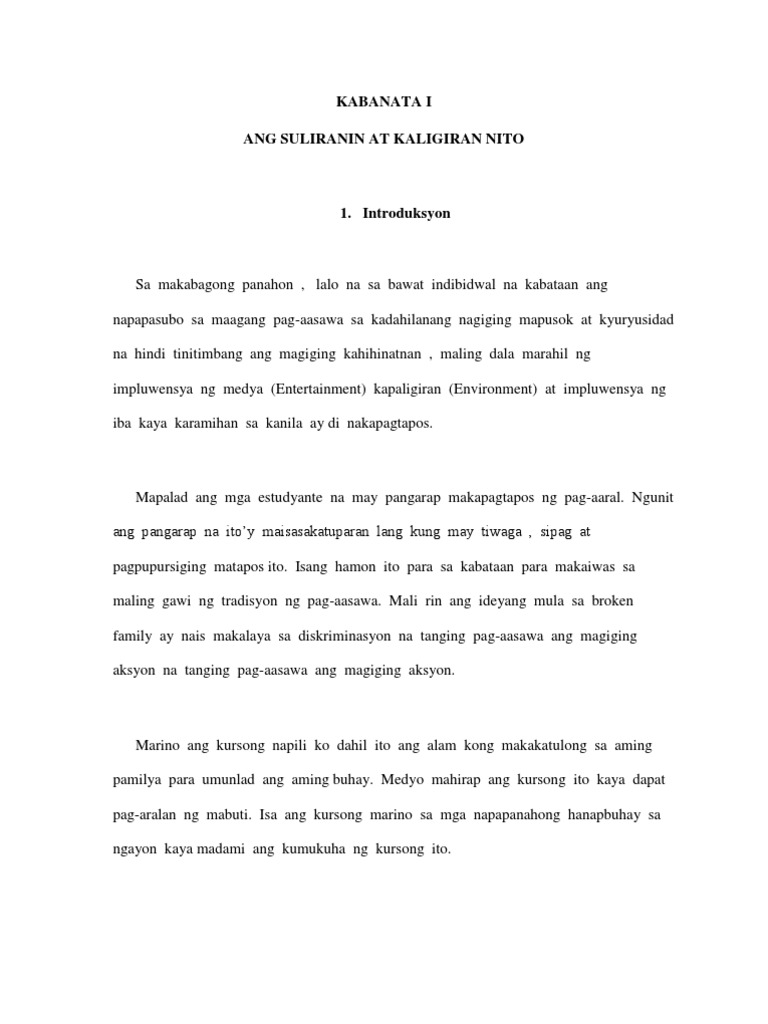 KABANATA I

ANG SULIRANIN AT KALIGIRAN NITO

1. Introduksyon

Sa makabagong panahon , lalo na sa bawat indibidwal na kabataan ang napapasubo sa maagang pag-aasawa sa kadahilanang nagiging mapusok at kyuryusidad na hindi tinitimbang ang magiging kahihinatnan , maling dala marahil ng impluwensya ng medya (Entertainment) kapaligiran (Environment) at impluwensya ng iba kaya karamihan sa kanila ay di nakapagtapos.

Mapalad ang mga estudyante na may pangarap makapagtapos ng pag-aaral. Ngunit ang pangarap na ito'y maisasakatuparan lang kung may tiwaga , sipag at pagpupursiging matapos ito. Isang hamon ito para sa kabataan para makaiwas sa maling gawi ng tradisyon ng pag-aasawa. Mali rin ang ideyang mula sa broken family ay nais makalaya sa diskriminasyon na tanging pag-aasawa ang magiging aksyon na tanging pag-aasawa ang magiging aksyon.

Marino ang kursong napili ko dahil ito ang alam kong makakatulong sa aming pamilya para umunlad ang aming buhay. Medyo mahirap ang kursong ito kaya dapat pag-aralan ng mabuti. Isa ang kursong marino sa mga napapanahong hanapbuhay sa ngayon kaya madami ang kumukuha ng kursong ito.